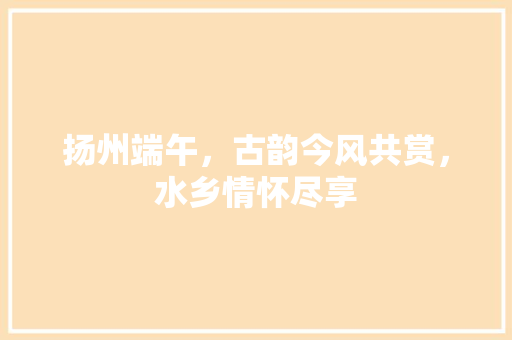 扬州端午，古韵今风共赏，水乡情怀尽享